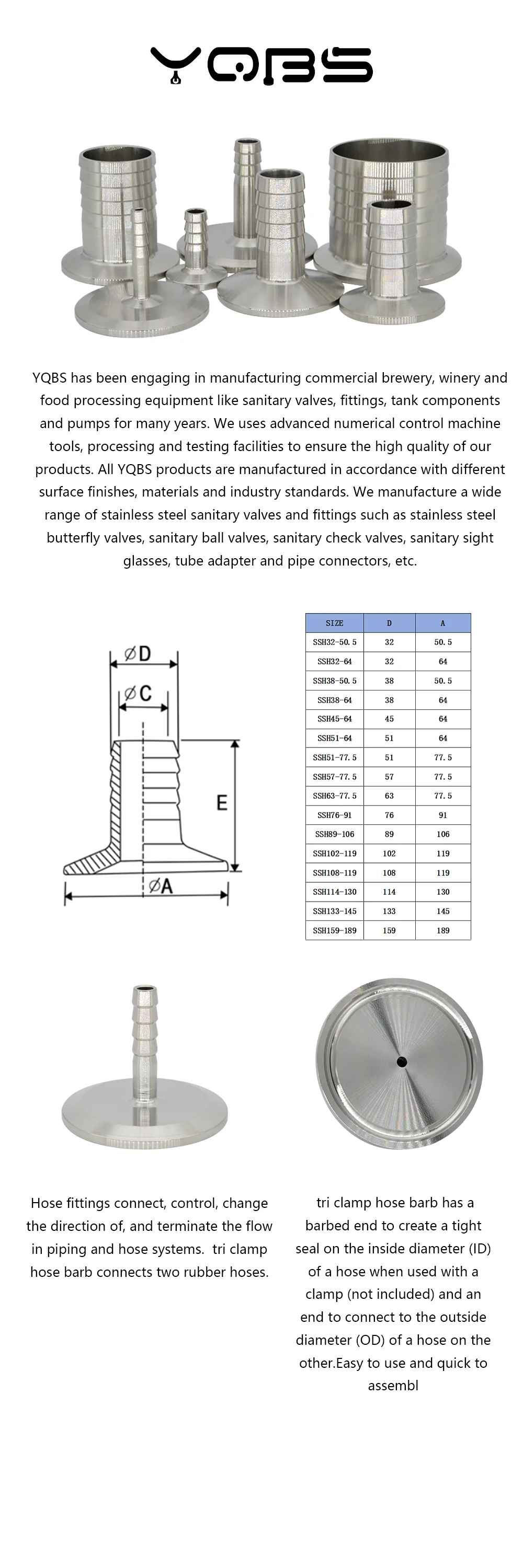 YQBS

YQBS has been engaging in manufacturing commercial brewery, winery and food processing equipment like sanitary valves, fittings, tank components and pumps for many years. We uses advanced numerical control machine tools, processing and testing facilities to ensure the high quality of our products. All YQBS products are manufactured in accordance with different surface finishes, materials and industry standards. We manufacture a wide range of stainless steel sanitary valves and fittings such as stainless steel butterfly valves, sanitary ball valves, sanitary check valves, sanitary sight glasses, tube adapter and pipe connectors, etc.

ØD
ØC
E
ØA

| SIZE | D | A |
|---|---|---|
| SSH32-50.5 | 32 | 50.5 |
| SSH32-64 | 32 | 64 |
| SSH38-50.5 | 38 | 50.5 |
| SSH38-64 | 38 | 64 |
| SSH45-64 | 45 | 64 |
| SSH51-64 | 51 | 64 |
| SSH51-77.5 | 51 | 77.5 |
| SSH57-77.5 | 57 | 77.5 |
| SSH63-77.5 | 63 | 77.5 |
| SSH76-91 | 76 | 91 |
| SSH89-106 | 89 | 106 |
| SSH102-119 | 102 | 119 |
| SSH108-119 | 108 | 119 |
| SSH114-130 | 114 | 130 |
| SSH133-145 | 133 | 145 |
| SSH159-189 | 159 | 189 |

Hose fittings connect, control, change the direction of, and terminate the flow in piping and hose systems. tri clamp hose barb connects two rubber hoses.

tri clamp hose barb has a barbed end to create a tight seal on the inside diameter (ID) of a hose when used with a clamp (not included) and an end to connect to the outside diameter (OD) of a hose on the other.Easy to use and quick to assembl